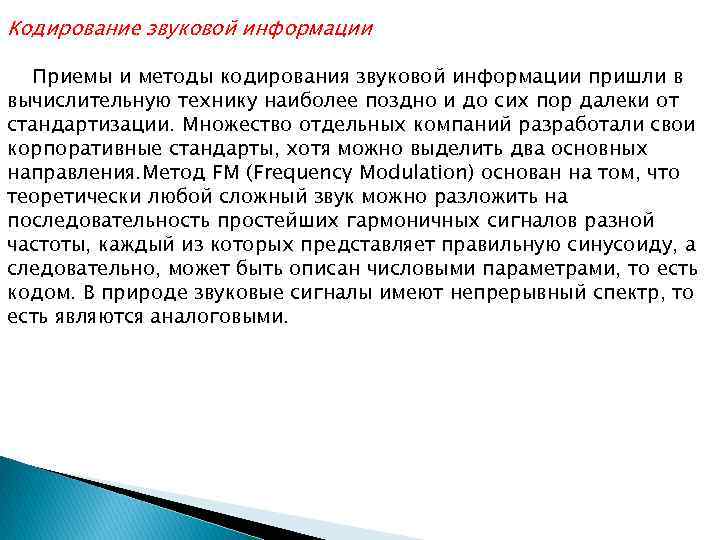 Кодирование звуковой информации

Приемы и методы кодирования звуковой информации пришли в вычислительную технику наиболее поздно и до сих пор далеки от стандартизации. Множество отдельных компаний разработали свои корпоративные стандарты, хотя можно выделить два основных направления.Метод FM (Frequency Modulation) основан на том, что теоретически любой сложный звук можно разложить на последовательность простейших гармоничных сигналов разной частоты, каждый из которых представляет правильную синусоиду, а следовательно, может быть описан числовыми параметрами, то есть кодом. В природе звуковые сигналы имеют непрерывный спектр, то есть являются аналоговыми.